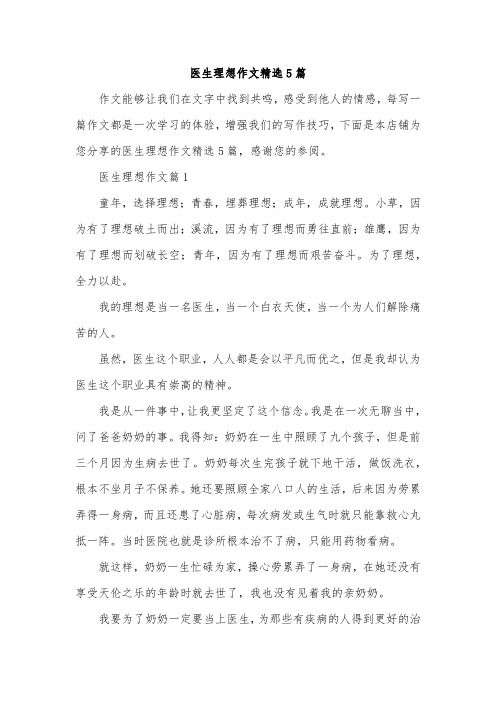 医生理想作文精选5篇

作文能够让我们在文字中找到共鸣，感受到他人的情感，每写一篇作文都是一次学习的体验，增强我们的写作技巧，下面是本店铺为您分享的医生理想作文精选5篇，感谢您的参阅。

医生理想作文篇1

童年，选择理想；青春，埋葬理想；成年，成就理想。小草，因为有了理想破土而出；溪流，因为有了理想而勇往直前；雄鹰，因为有了理想而划破长空；青年，因为有了理想而艰苦奋斗。为了理想，全力以赴。

我的理想是当一名医生，当一个白衣天使，当一个为人们解除痛苦的人。

虽然，医生这个职业，人人都是会以平凡而优之，但是我却认为医生这个职业具有崇高的精神。

我是从一件事中，让我更坚定了这个信念。我是在一次无聊当中，问了爸爸奶奶的事。我得知：奶奶在一生中照顾了九个孩子，但是前三个月因为生病去世了。奶奶每次生完孩子就下地干活，做饭洗衣，根本不坐月子不保养。她还要照顾全家八口人的生活，后来因为劳累弄得一身病，而且还患了心脏病，每次病发或生气时就只能靠救心丸抵一阵。当时医院也就是诊所根本治不了病，只能用药物看病。

就这样，奶奶一生忙碌为家，操心劳累弄了一身病，在她还没有享受天伦之乐的年龄时就去世了，我也没有见着我的亲奶奶。

我要为了奶奶一定要当上医生，为那些有疾病的人得到更好的治